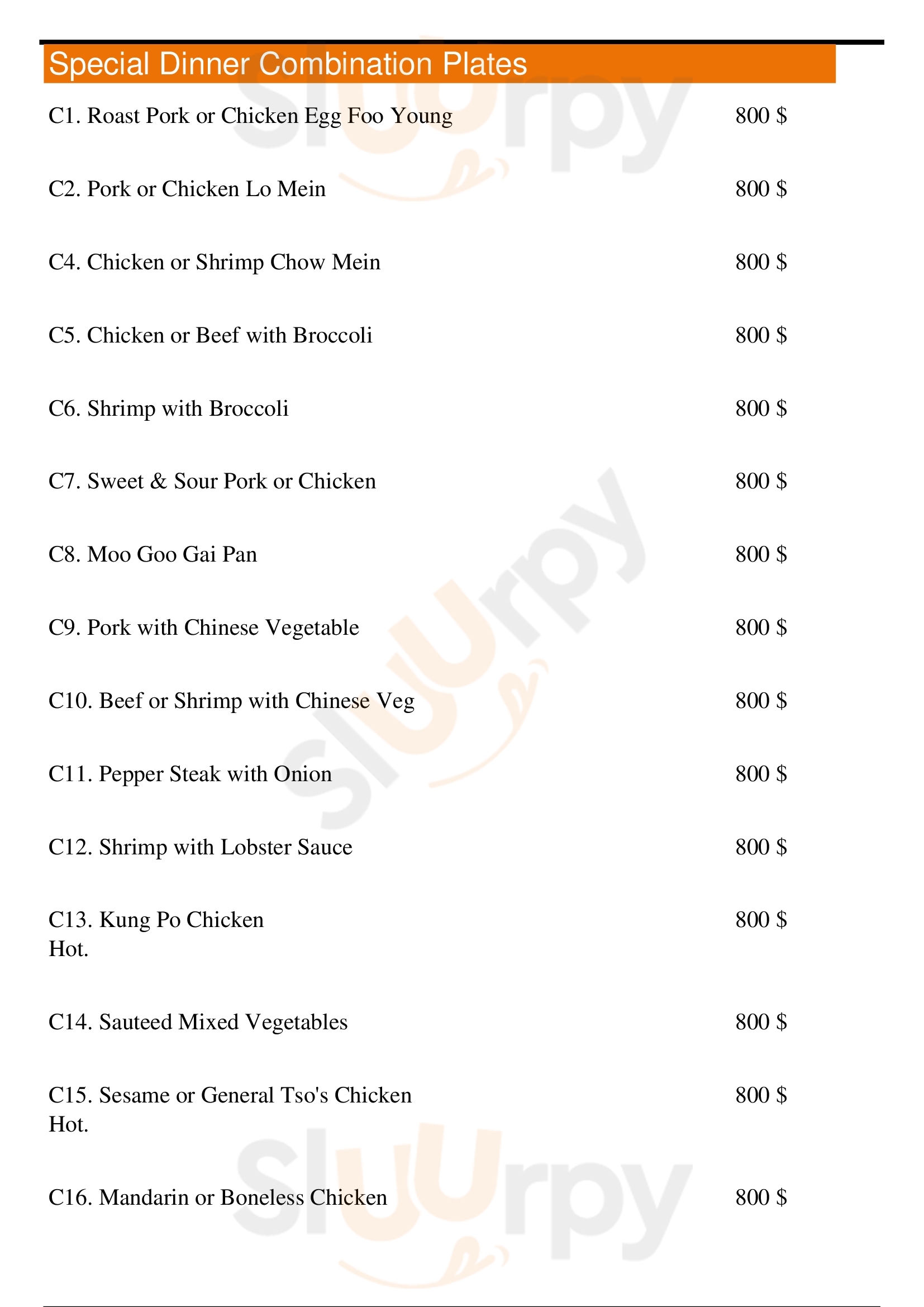 Special Dinner Combination Plates

C1. Roast Pork or Chicken Egg Foo Young 800 $

C2. Pork or Chicken Lo Mein 800 $

C4. Chicken or Shrimp Chow Mein 800 $

C5. Chicken or Beef with Broccoli 800 $

C6. Shrimp with Broccoli 800 $

C7. Sweet & Sour Pork or Chicken 800 $

C8. Moo Goo Gai Pan 800 $

C9. Pork with Chinese Vegetable 800 $

C10. Beef or Shrimp with Chinese Veg 800 $

C11. Pepper Steak with Onion 800 $

C12. Shrimp with Lobster Sauce 800 $

C13. Kung Po Chicken 800 $
Hot.

C14. Sauteed Mixed Vegetables 800 $

C15. Sesame or General Tso's Chicken 800 $
Hot.

C16. Mandarin or Boneless Chicken 800 $

Slurpy